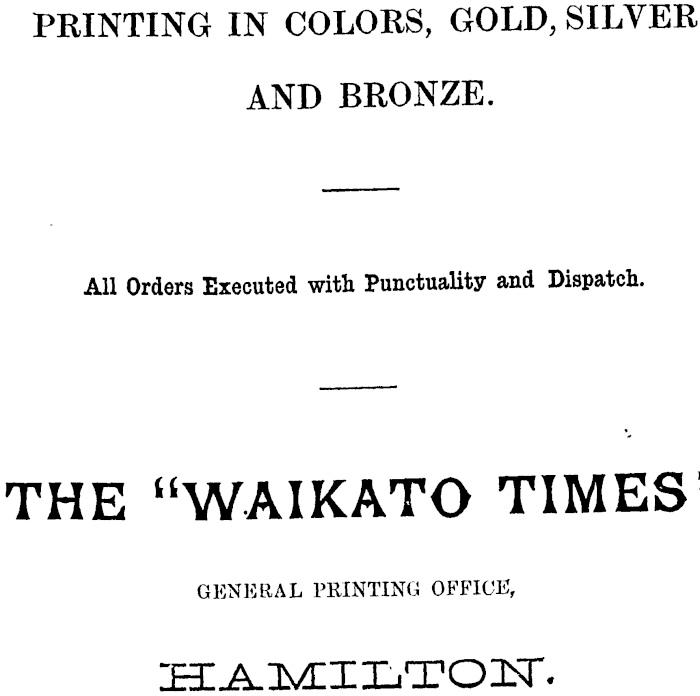 PRINTING IN COLORS, GOLD, SILVER

AND BRONZE.

All Orders Executed with Punctuality and Dispatch.

THE "WAIKATO TIMES"

GENERAL PRINTING OFFICE,

HAMILTON.